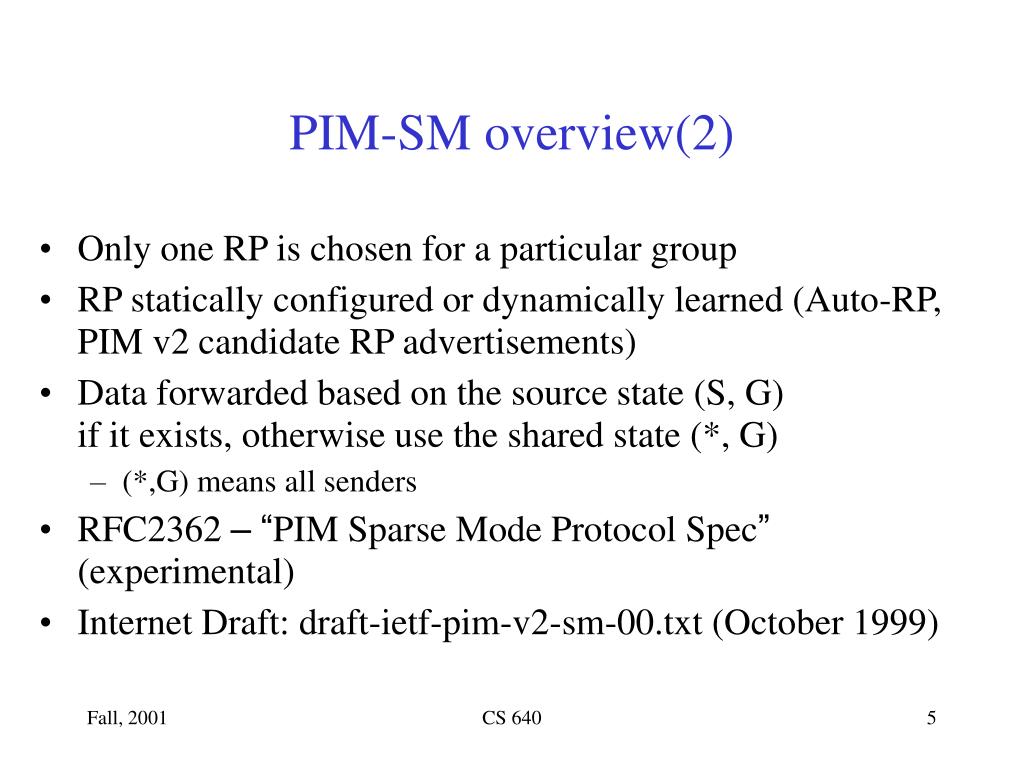 PIM-SM overview(2)

• Only one RP is chosen for a particular group
• RP statically configured or dynamically learned (Auto-RP, PIM v2 candidate RP advertisements)
• Data forwarded based on the source state (S, G)
if it exists, otherwise use the shared state (*, G)
– (*,G) means all senders
• RFC2362 – “PIM Sparse Mode Protocol Spec” (experimental)
• Internet Draft: draft-ietf-pim-v2-sm-00.txt (October 1999)

Fall, 2001

CS 640

5